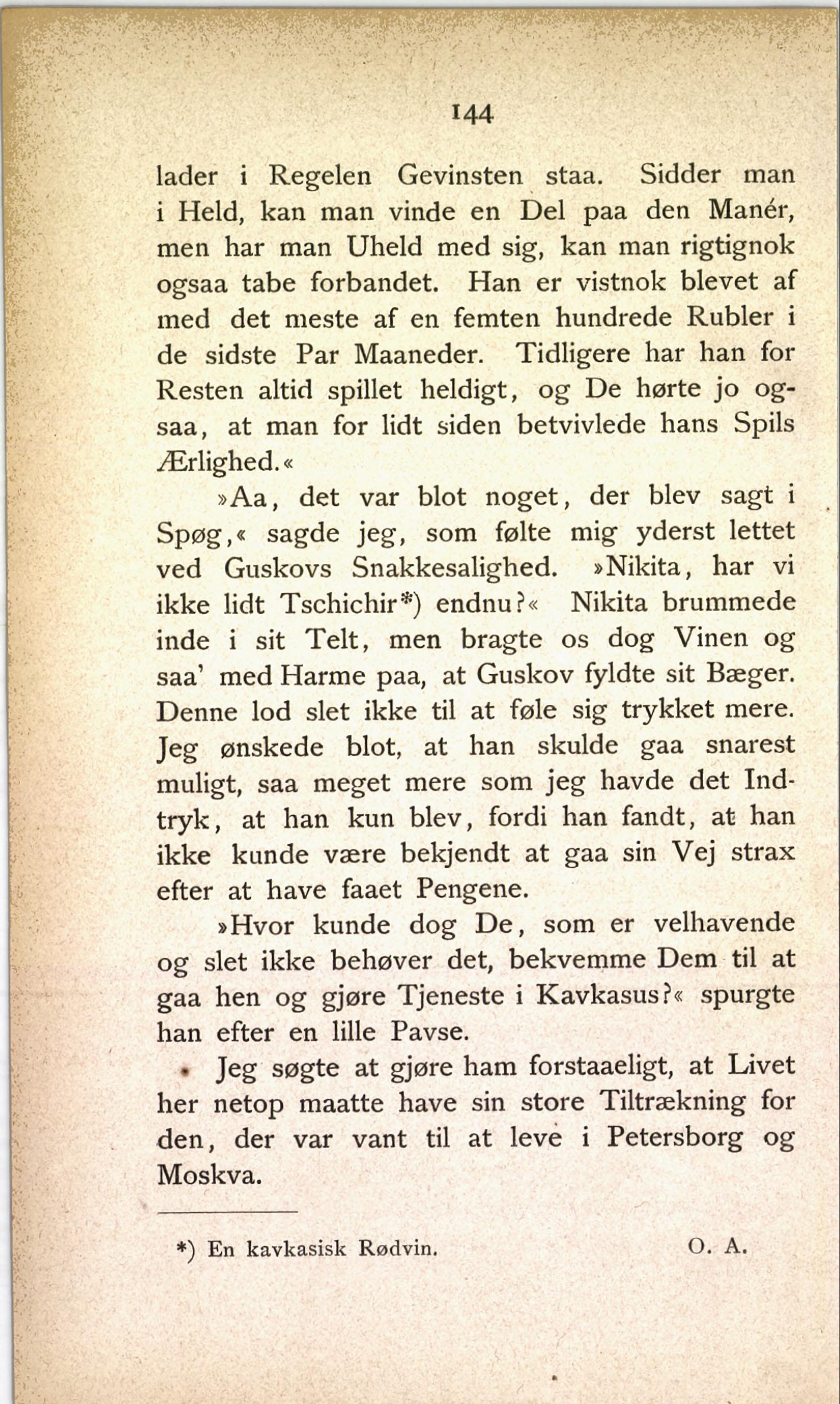 144

lader i Regelen Gevinsten staa. Sidder man i Held, kan man vinde en Del paa den Manér, men har man Uheld med sig, kan man rigtignok ogsaa tabe forbandet. Han er vistnok blevet af med det meste af en femten hundrede Rubler i de sidste Par Maaneder. Tidligere har han for Resten altid spillet heldigt, og De hørte jo ogsaa, at man for lidt siden betvivlede hans Spils Ærlighed.«

»Aa, det var blot noget, der blev sagt i Spøg,« sagde jeg, som følte mig yderst lettet ved Guskovs Snakkesalighed. »Nikita, har vi ikke lidt Tschichir*) endnu?« Nikita brummede inde i sit Telt, men bragte os dog Vinen og saa' med Harme paa, at Guskov fyldte sit Bæger. Denne lod slet ikke til at føle sig trykket mere. Jeg ønskede blot, at han skulde gaa snarest muligt, saa meget mere som jeg havde det Indtryk, at han kun blev, fordi han fandt, at han ikke kunde være bekjendt at gaa sin Vej strax efter at have faaet Pengene.

»Hvor kunde dog De, som er velhavende og slet ikke behøver det, bekvemme Dem til at gaa hen og gjøre Tjeneste i Kavkasus?« spurgte han efter en lille Pavse.

Jeg søgte at gjøre ham forstaaeligt, at Livet her netop maatte have sin store Tiltrækning for den, der var vant til at leve i Petersborg og Moskva.

*) En kavkasisk Rødvin. O. A.